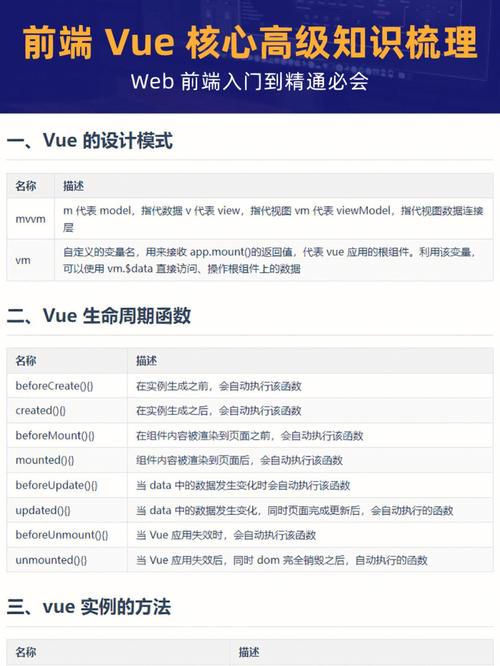 前端 Vue 核心高级知识梳理

Web 前端入门到精通必会

一、Vue 的设计模式

| 名称 | 描述 |
|---|---|
| mvvm | m 代表 model，指代数据 v 代表 view，指代视图 vm 代表 viewModel，指代视图数据连接层 |
| vm | 自定义的变量名，用来接收 app.mount()的返回值，代表 vue 应用的根组件。利用该变量，可以使用 vm.$data 直接访问、操作根组件上的数据 |

二、Vue 生命周期函数

| 名称 | 描述 |
|---|---|
| beforeCreate(){} | 在实例生成之前，会自动执行该函数 |
| created(){} | 在实例生成之后，会自动执行该函数 |
| beforeMount(){} | 在组件内容被渲染到页面之前，会自动执行该函数 |
| mounted(){} | 组件内容被渲染到页面后，会自动执行该函数 |
| beforeUpdate(){} | 当 data 中的数据发生变化时会自动执行该函数 |
| updated(){} | 当 data 中的数据发生变化，同时页面完成更新后，会自动执行的函数 |
| beforeUnmount(){} | 当 Vue 应用失效时，会自动执行该函数 |
| unmounted(){} | 当 Vue 应用失效后，同时 dom 完全销毁之后，自动执行的函数 |

三、vue 实例的方法

| 名称 | 描述 |
|---|---|